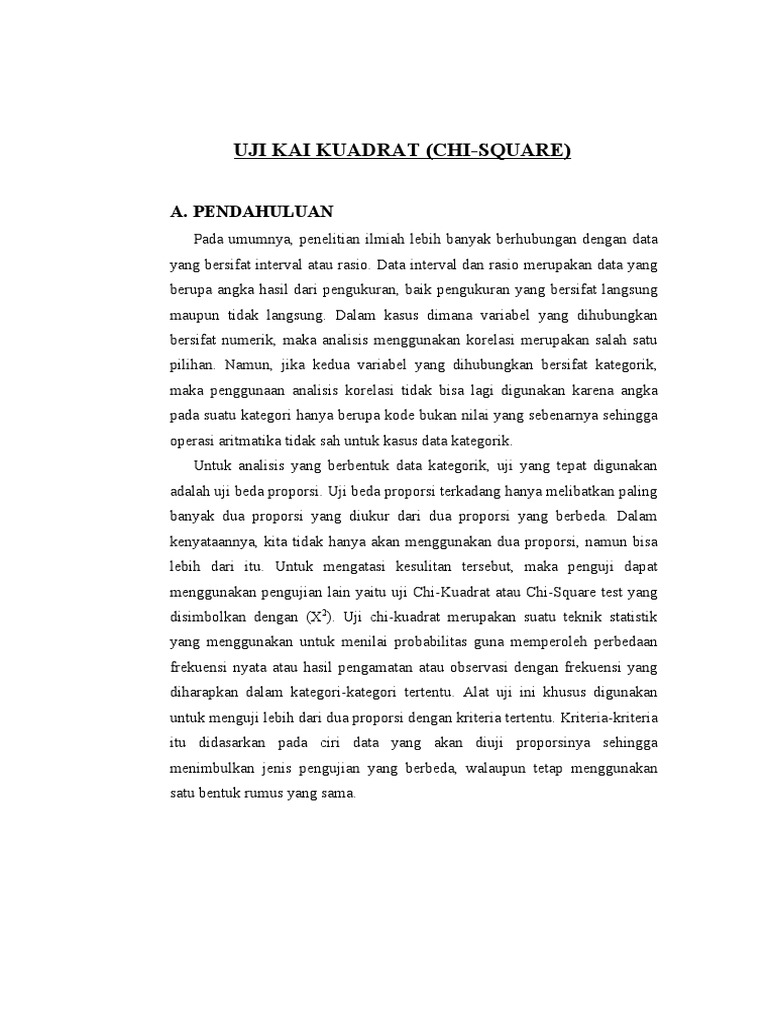 UJI KAI KUADRAT (CHI-SQUARE)

A. PENDAHULUAN

Pada umumnya, penelitian ilmiah lebih banyak berhubungan dengan data yang bersifat interval atau rasio. Data interval dan rasio merupakan data yang berupa angka hasil dari pengukuran, baik pengukuran yang bersifat langsung maupun tidak langsung. Dalam kasus dimana variabel yang dihubungkan bersifat numerik, maka analisis menggunakan korelasi merupakan salah satu pilihan. Namun, jika kedua variabel yang dihubungkan bersifat kategorik, maka penggunaan analisis korelasi tidak bisa lagi digunakan karena angka pada suatu kategori hanya berupa kode bukan nilai yang sebenarnya sehingga operasi aritmatika tidak sah untuk kasus data kategorik.

Untuk analisis yang berbentuk data kategorik, uji yang tepat digunakan adalah uji beda proporsi. Uji beda proporsi terkadang hanya melibatkan paling banyak dua proporsi yang diukur dari dua proporsi yang berbeda. Dalam kenyataannya, kita tidak hanya akan menggunakan dua proporsi, namun bisa lebih dari itu. Untuk mengatasi kesulitan tersebut, maka penguji dapat menggunakan pengujian lain yaitu uji Chi-Kuadrat atau Chi-Square test yang disimbolkan dengan ($X^2$). Uji chi-kuadrat merupakan suatu teknik statistik yang menggunakan untuk menilai probabilitas guna memperoleh perbedaan frekuensi nyata atau hasil pengamatan atau observasi dengan frekuensi yang diharapkan dalam kategori-kategori tertentu. Alat uji ini khusus digunakan untuk menguji lebih dari dua proporsi dengan kriteria tertentu. Kriteria-kriteria itu didasarkan pada ciri data yang akan diuji proporsinya sehingga menimbulkan jenis pengujian yang berbeda, walaupun tetap menggunakan satu bentuk rumus yang sama.